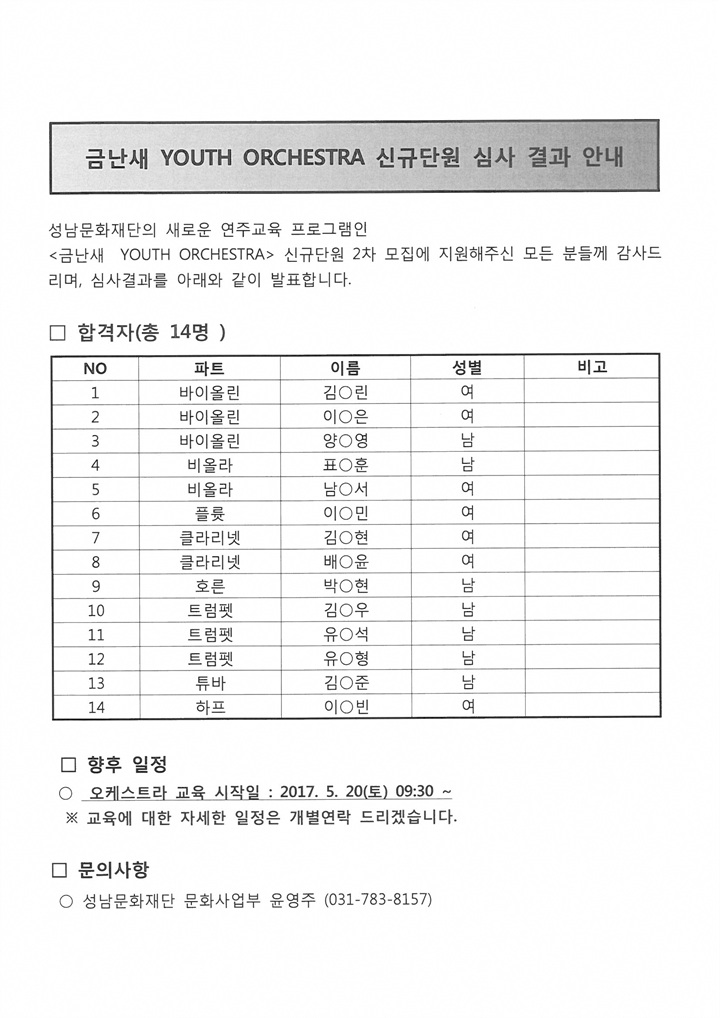 금난새 YOUTH ORCHESTRA 신규단원 심사 결과 안내

성남문화재단의 새로운 연주교육 프로그램인 <금난새 YOUTH ORCHESTRA> 신규단원 2차 모집에 지원해주신 모든 분들께 감사드리며, 심사결과를 아래와 같이 발표합니다.

□ 합격자(총 14명 )

| NO | 파트 | 이름 | 성별 | 비고 |
|---|---|---|---|---|
| 1 | 바이올린 | 김○린 | 여 | |
| 2 | 바이올린 | 이○은 | 여 | |
| 3 | 바이올린 | 양○영 | 남 | |
| 4 | 비올라 | 표○훈 | 남 | |
| 5 | 비올라 | 남○서 | 여 | |
| 6 | 플룻 | 이○민 | 여 | |
| 7 | 클라리넷 | 김○현 | 여 | |
| 8 | 클라리넷 | 배○윤 | 여 | |
| 9 | 호른 | 박○현 | 남 | |
| 10 | 트럼펫 | 김○우 | 남 | |
| 11 | 트럼펫 | 유○석 | 남 | |
| 12 | 트럼펫 | 유○형 | 남 | |
| 13 | 튜바 | 김○준 | 남 | |
| 14 | 하프 | 이○빈 | 여 | |

□ 향후 일정

○ 오케스트라 교육 시작일 : 2017. 5. 20(토) 09:30 ~
※ 교육에 대한 자세한 일정은 개별연락 드리겠습니다.

□ 문의사항

○ 성남문화재단 문화사업부 윤영주 (031-783-8157)